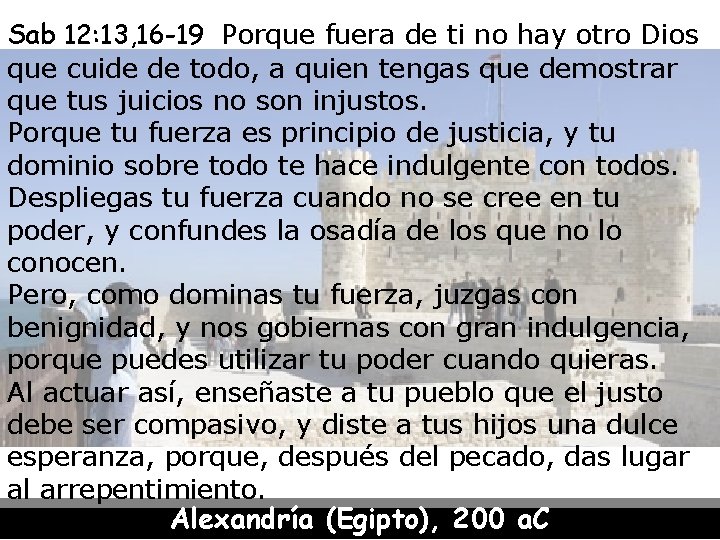 Sab 12:13,16-19 Porque fuera de ti no hay otro Dios que cuide de todo, a quien tengas que demostrar que tus juicios no son injustos.
Porque tu fuerza es principio de justicia, y tu dominio sobre todo te hace indulgente con todos.
Despliegas tu fuerza cuando no se cree en tu poder, y confundes la osadía de los que no lo conocen.
Pero, como dominas tu fuerza, juzgas con benignidad, y nos gobiernas con gran indulgencia, porque puedes utilizar tu poder cuando quieras.
Al actuar así, enseñaste a tu pueblo que el justo debe ser compasivo, y diste a tus hijos una dulce esperanza, porque, después del pecado, das lugar al arrepentimiento.

Alexandría (Egipto), 200 aC